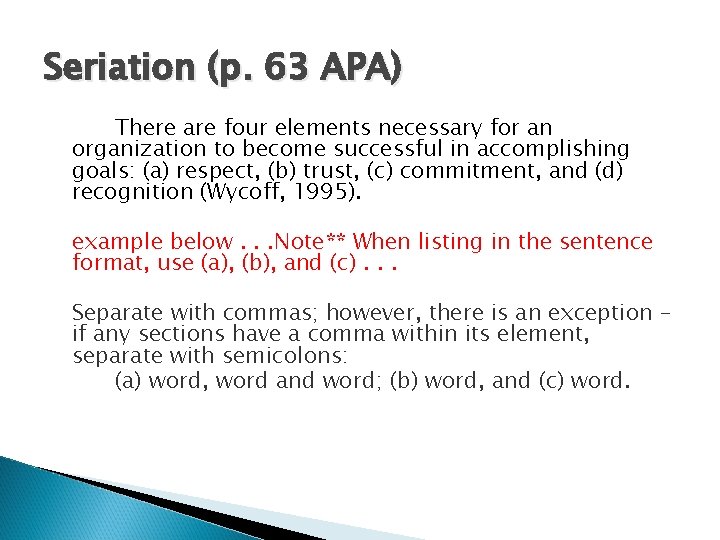 Seriation (p. 63 APA)

There are four elements necessary for an organization to become successful in accomplishing goals: (a) respect, (b) trust, (c) commitment, and (d) recognition (Wycoff, 1995).

example below . . .Note** When listing in the sentence format, use (a), (b), and (c) . . .

Separate with commas; however, there is an exception – if any sections have a comma within its element, separate with semicolons:

(a) word, word and word; (b) word, and (c) word.